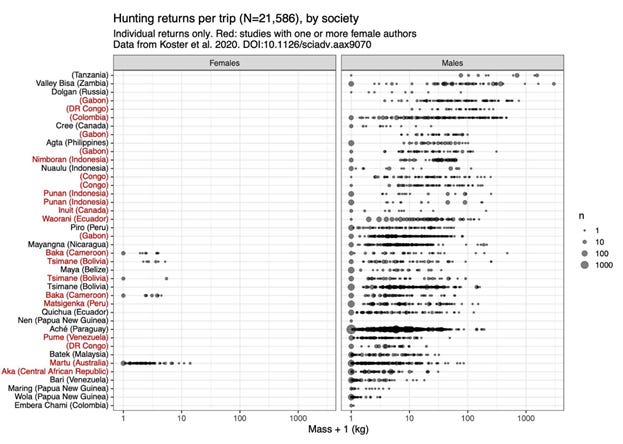 Hunting returns per trip (N=21,586), by society

Individual returns only. Red: studies with one or more female authors
Data from Koster et al. 2020. DOI:10.1126/sciadv.aax9070

Females

Males

(Tanzania)
Valley Bisa (Zambia)
Dolgan (Russia)
(Gabon)
(DR Congo)
(Colombia)
Cree (Canada)
(Gabon)
Agta (Philippines)
(Gabon)
Nimboran (Indonesia)
Nuaulu (Indonesia)
(Congo)
(Congo)
Punan (Indonesia)
Punan (Indonesia)
Inuit (Canada)
Waorani (Ecuador)
Piro (Peru)
(Gabon)
Mayangna (Nicaragua)
Baka (Cameroon)
Tsimane (Bolivia)
Maya (Belize)
Tsimane (Bolivia)
Tsimane (Bolivia)
Baka (Cameroon)
Matsigenka (Peru)
Quichua (Ecuador)
Nen (Papua New Guinea)
Aché (Paraguay)
Pume (Venezuela)
(DR Congo)
Batek (Malaysia)
Martu (Australia)
Aka (Central African Republic)
Bari (Venezuela)
Maring (Papua New Guinea)
Wola (Papua New Guinea)
Embera Chami (Colombia)

1 10 100 1000

1 10 100 1000

Mass + 1 (kg)

n
1
10
100
1000